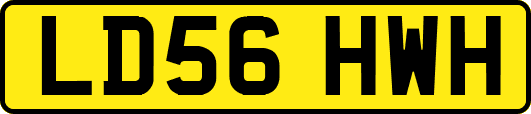 LD56 HWH